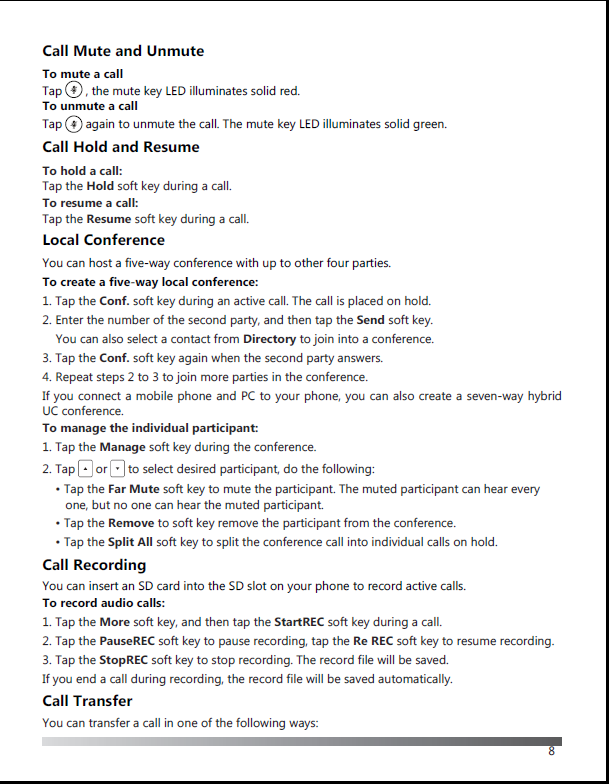 Call Mute and Unmute

To mute a call
Tap , the mute key LED illuminates solid red.
To unmute a call
Tap again to unmute the call. The mute key LED illuminates solid green.

Call Hold and Resume

To hold a call:
Tap the Hold soft key during a call.
To resume a call:
Tap the Resume soft key during a call.

Local Conference

You can host a five-way conference with up to other four parties.
To create a five-way local conference:
1. Tap the Conf. soft key during an active call. The call is placed on hold.
2. Enter the number of the second party, and then tap the Send soft key.
You can also select a contact from Directory to join into a conference.
3. Tap the Conf. soft key again when the second party answers.
4. Repeat steps 2 to 3 to join more parties in the conference.
If you connect a mobile phone and PC to your phone, you can also create a seven-way hybrid UC conference.
To manage the individual participant:
1. Tap the Manage soft key during the conference.
2. Tap or to select desired participant, do the following:
• Tap the Far Mute soft key to mute the participant. The muted participant can hear every one, but no one can hear the muted participant.
• Tap the Remove to soft key remove the participant from the conference.
• Tap the Split All soft key to split the conference call into individual calls on hold.

Call Recording

You can insert an SD card into the SD slot on your phone to record active calls.
To record audio calls:
1. Tap the More soft key, and then tap the StartREC soft key during a call.
2. Tap the PauseREC soft key to pause recording, tap the Re REC soft key to resume recording.
3. Tap the StopREC soft key to stop recording. The record file will be saved.
If you end a call during recording, the record file will be saved automatically.

Call Transfer

You can transfer a call in one of the following ways:

8